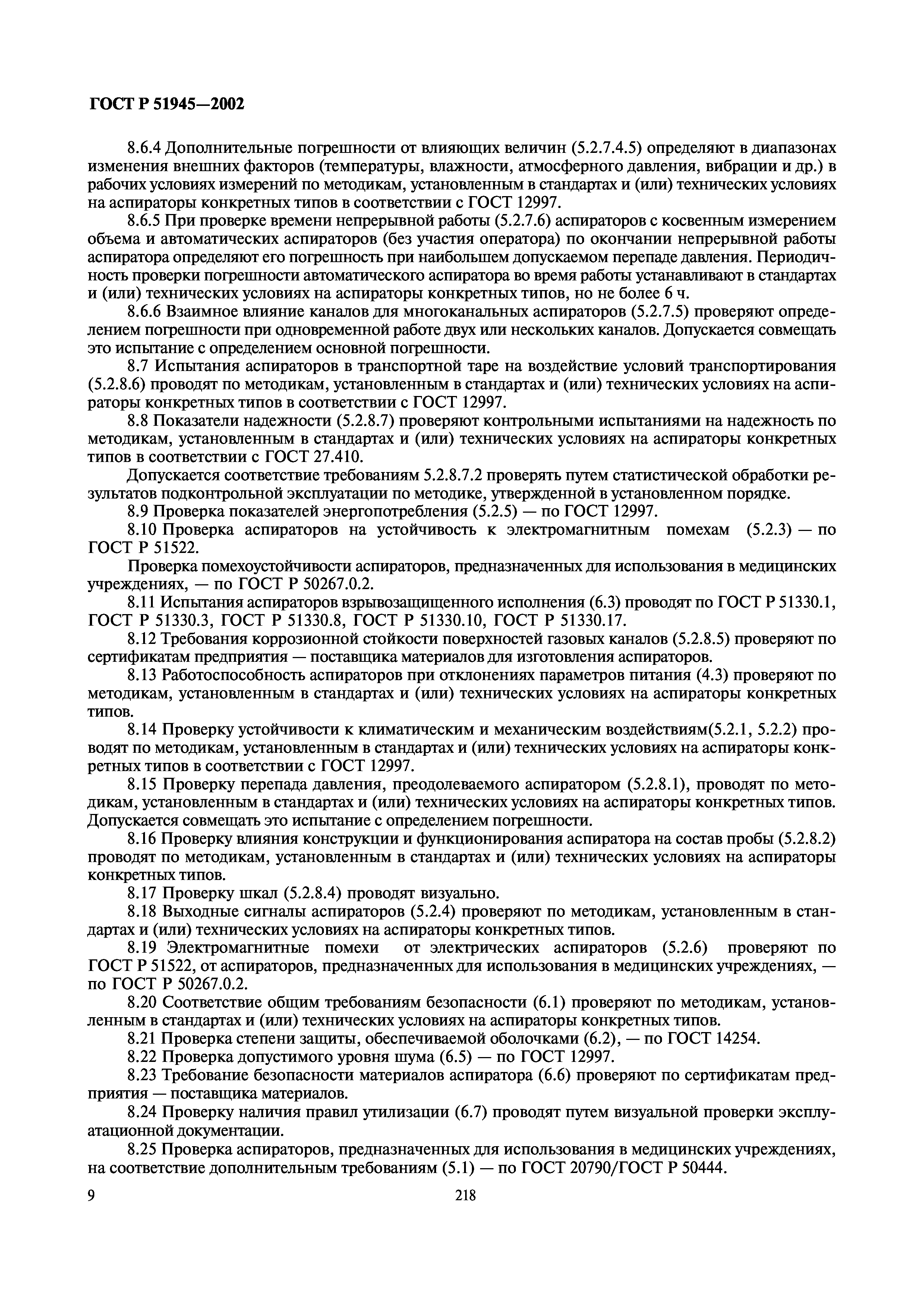 ГОСТ Р 51945—2002

8.6.4 Дополнительные погрешности от влияющих величин (5.2.7.4.5) определяют в диапазонах изменения внешних факторов (температуры, влажности, атмосферного давления, вибрации и др.) в рабочих условиях измерений по методикам, установленным в стандартах и (или) технических условиях на аспираторы конкретных типов в соответствии с ГОСТ 12997.

8.6.5 При проверке времени непрерывной работы (5.2.7.6) аспираторов с косвенным измерением объема и автоматических аспираторов (без участия оператора) по окончании непрерывной работы аспиратора определяют его погрешность при наибольшем допускаемом перепаде давления. Периодичность проверки погрешности автоматического аспиратора во время работы устанавливают в стандартах и (или) технических условиях на аспираторы конкретных типов, но не более 6 ч.

8.6.6 Взаимное влияние каналов для многоканальных аспираторов (5.2.7.5) проверяют определением погрешности при одновременной работе двух или нескольких каналов. Допускается совмещать это испытание с определением основной погрешности.

8.7 Испытания аспираторов в транспортной таре на воздействие условий транспортирования (5.2.8.6) проводят по методикам, установленным в стандартах и (или) технических условиях на аспираторы конкретных типов в соответствии с ГОСТ 12997.

8.8 Показатели надежности (5.2.8.7) проверяют контрольными испытаниями на надежность по методикам, установленным в стандартах и (или) технических условиях на аспираторы конкретных типов в соответствии с ГОСТ 27.410.

Допускается соответствие требованиям 5.2.8.7.2 проверять путем статистической обработки результатов подконтрольной эксплуатации по методике, утвержденной в установленном порядке.

8.9 Проверка показателей энергопотребления (5.2.5) — по ГОСТ 12997.

8.10 Проверка аспираторов на устойчивость к электромагнитным помехам (5.2.3) — по ГОСТ Р 51522.

Проверка помехоустойчивости аспираторов, предназначенных для использования в медицинских учреждениях, — по ГОСТ Р 50267.0.2.

8.11 Испытания аспираторов взрывозащищенного исполнения (6.3) проводят по ГОСТ Р 51330.1, ГОСТ Р 51330.3, ГОСТ Р 51330.8, ГОСТ Р 51330.10, ГОСТ Р 51330.17.

8.12 Требования коррозионной стойкости поверхностей газовых каналов (5.2.8.5) проверяют по сертификатам предприятия — поставщика материалов для изготовления аспираторов.

8.13 Работоспособность аспираторов при отклонениях параметров питания (4.3) проверяют по методикам, установленным в стандартах и (или) технических условиях на аспираторы конкретных типов.

8.14 Проверку устойчивости к климатическим и механическим воздействиям(5.2.1, 5.2.2) проводят по методикам, установленным в стандартах и (или) технических условиях на аспираторы конкретных типов в соответствии с ГОСТ 12997.

8.15 Проверку перепада давления, преодолеваемого аспиратором (5.2.8.1), проводят по методикам, установленным в стандартах и (или) технических условиях на аспираторы конкретных типов. Допускается совмещать это испытание с определением погрешности.

8.16 Проверку влияния конструкции и функционирования аспиратора на состав пробы (5.2.8.2) проводят по методикам, установленным в стандартах и (или) технических условиях на аспираторы конкретных типов.

8.17 Проверку шкал (5.2.8.4) проводят визуально.

8.18 Выходные сигналы аспираторов (5.2.4) проверяют по методикам, установленным в стандартах и (или) технических условиях на аспираторы конкретных типов.

8.19 Электромагнитные помехи от электрических аспираторов (5.2.6) проверяют по ГОСТ Р 51522, от аспираторов, предназначенных для использования в медицинских учреждениях, — по ГОСТ Р 50267.0.2.

8.20 Соответствие общим требованиям безопасности (6.1) проверяют по методикам, установленным в стандартах и (или) технических условиях на аспираторы конкретных типов.

8.21 Проверка степени защиты, обеспечиваемой оболочками (6.2), — по ГОСТ 14254.

8.22 Проверка допустимого уровня шума (6.5) — по ГОСТ 12997.

8.23 Требование безопасности материалов аспиратора (6.6) проверяют по сертификатам предприятия — поставщика материалов.

8.24 Проверку наличия правил утилизации (6.7) проводят путем визуальной проверки эксплуатационной документации.

8.25 Проверка аспираторов, предназначенных для использования в медицинских учреждениях, на соответствие дополнительным требованиям (5.1) — по ГОСТ 20790/ГОСТ Р 50444.

9 218